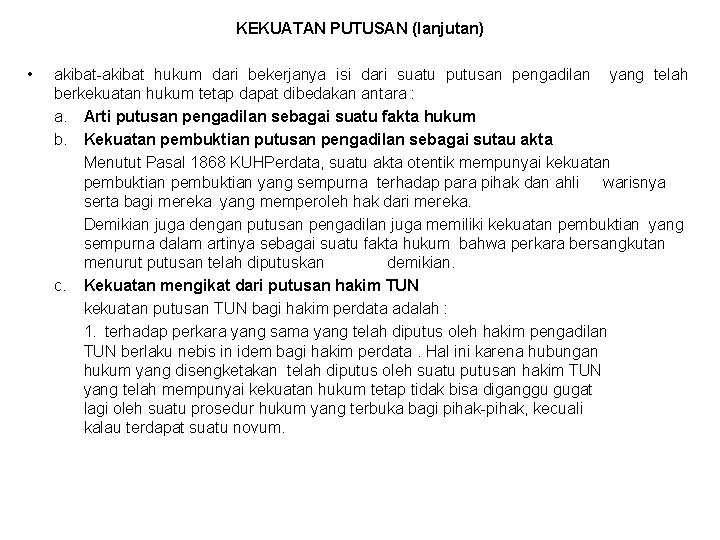 KEKUATAN PUTUSAN (lanjutan)

• akibat-akibat hukum dari bekerjanya isi dari suatu putusan pengadilan yang telah berkekuatan hukum tetap dapat dibedakan antara :

a. Arti putusan pengadilan sebagai suatu fakta hukum

b. Kekuatan pembuktian putusan pengadilan sebagai sutau akta

Menutut Pasal 1868 KUHPerdata, suatu akta otentik mempunyai kekuatan pembuktian pembuktian yang sempurna terhadap para pihak dan ahli warisnya serta bagi mereka yang memperoleh hak dari mereka.

Demikian juga dengan putusan pengadilan juga memiliki kekuatan pembuktian yang sempurna dalam artinya sebagai suatu fakta hukum bahwa perkara bersangkutan menurut putusan telah diputuskan demikian.

c. Kekuatan mengikat dari putusan hakim TUN

kekuatan putusan TUN bagi hakim perdata adalah :

1. terhadap perkara yang sama yang telah diputus oleh hakim pengadilan TUN berlaku nebis in idem bagi hakim perdata . Hal ini karena hubungan hukum yang disengketakan telah diputus oleh suatu putusan hakim TUN yang telah mempunyai kekuatan hukum tetap tidak bisa diganggu gugat lagi oleh suatu prosedur hukum yang terbuka bagi pihak-pihak, kecuali kalau terdapat suatu novum.